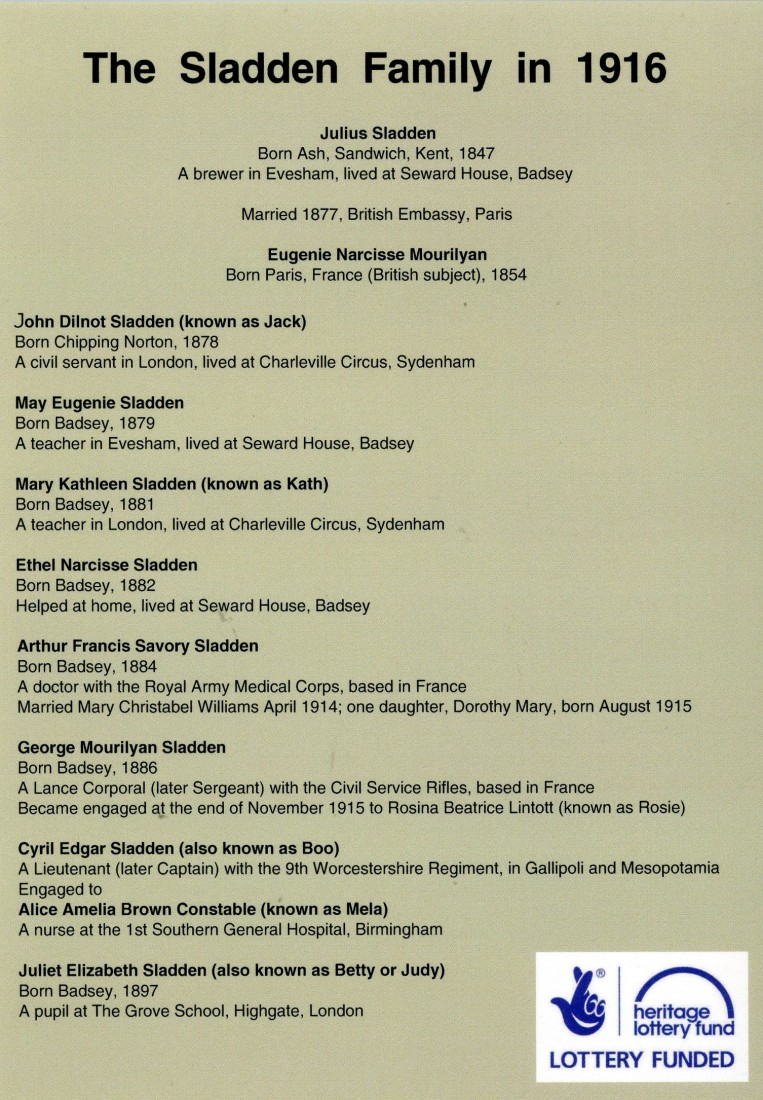 The Sladden Family in 1916

Julius Sladden
Born Ash, Sandwich, Kent, 1847
A brewer in Evesham, lived at Seward House, Badsey

Married 1877, British Embassy, Paris

Eugenie Narcisse Mourilyan
Born Paris, France (British subject), 1854

John Dilnot Sladden (known as Jack)
Born Chipping Norton, 1878
A civil servant in London, lived at Charleville Circus, Sydenham

May Eugenie Sladden
Born Badsey, 1879
A teacher in Evesham, lived at Seward House, Badsey

Mary Kathleen Sladden (known as Kath)
Born Badsey, 1881
A teacher in London, lived at Charleville Circus, Sydenham

Ethel Narcisse Sladden
Born Badsey, 1882
Helped at home, lived at Seward House, Badsey

Arthur Francis Savory Sladden
Born Badsey, 1884
A doctor with the Royal Army Medical Corps, based in France
Married Mary Christabel Williams April 1914; one daughter, Dorothy Mary, born August 1915

George Mourilyan Sladden
Born Badsey, 1886
A Lance Corporal (later Sergeant) with the Civil Service Rifles, based in France
Became engaged at the end of November 1915 to Rosina Beatrice Lintott (known as Rosie)

Cyril Edgar Sladden (also known as Boo)
A Lieutenant (later Captain) with the 9th Worcestershire Regiment, in Gallipoli and Mesopotamia
Engaged to
Alice Amelia Brown Constable (known as Mela)
A nurse at the 1st Southern General Hospital, Birmingham

Juliet Elizabeth Sladden (also known as Betty or Judy)
Born Badsey, 1897
A pupil at The Grove School, Highgate, London

heritage
lottery fund
LOTTERY FUNDED